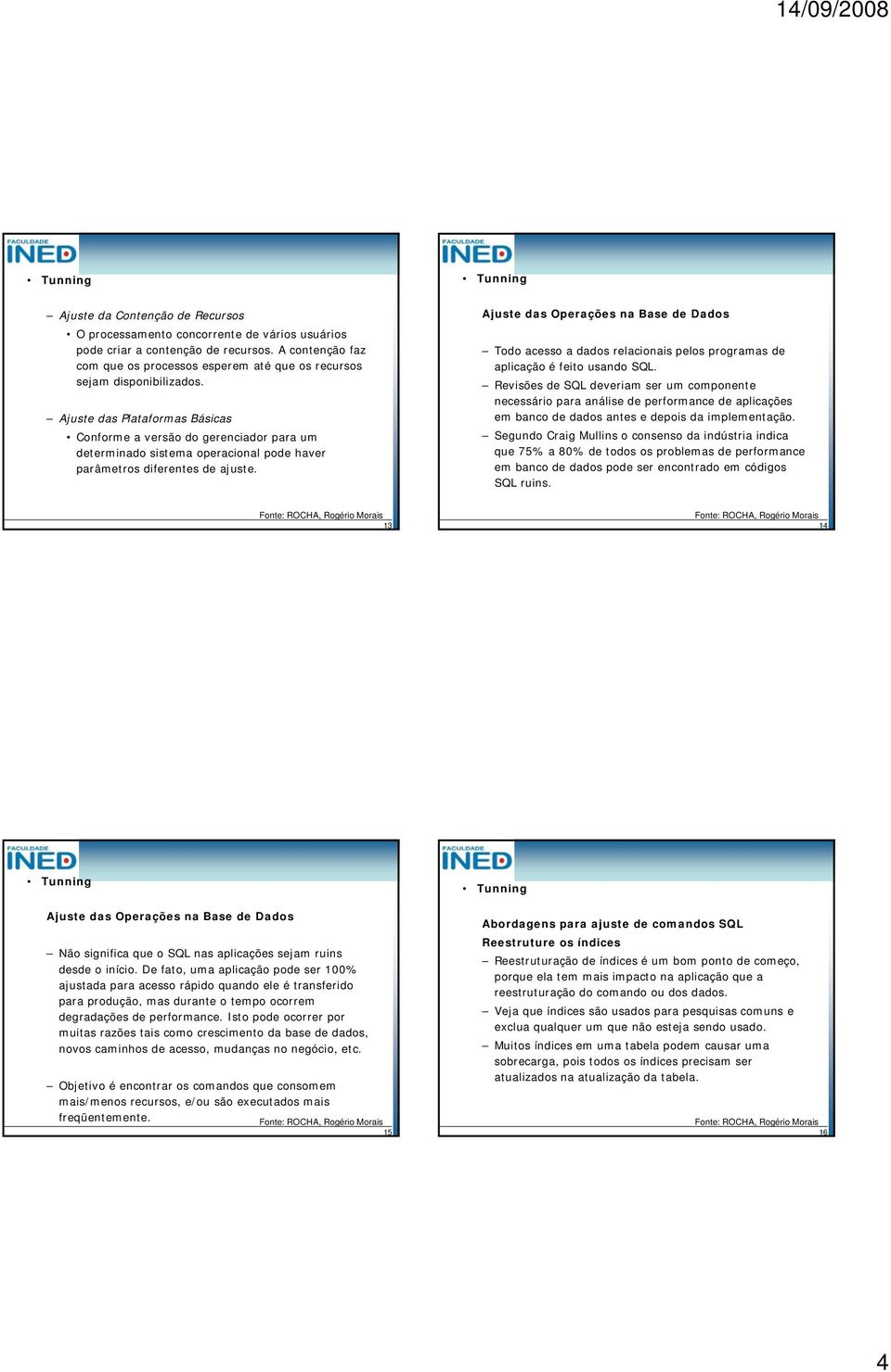 14/09/2008

FACULDADE INED

• Tunning

– Ajuste da Contenção de Recursos

• O processamento concorrente de vários usuários pode criar a contenção de recursos. A contenção faz com que os processos esperem até que os recursos sejam disponibilizados.

– Ajuste das Plataformas Básicas

• Conforme a versão do gerenciador para um determinado sistema operacional pode haver parâmetros diferentes de ajuste.

Fonte: ROCHA, Rogério Morais

13

FACULDADE INED

• Tunning

Ajuste das Operações na Base de Dados

– Todo acesso a dados relacionais pelos programas de aplicação é feito usando SQL.

– Revisões de SQL deveriam ser um componente necessário para análise de performance de aplicações em banco de dados antes e depois da implementação.

– Segundo Craig Mullins o consenso da indústria indica que 75% a 80% de todos os problemas de performance em banco de dados pode ser encontrado em códigos SQL ruins.

Fonte: ROCHA, Rogério Morais

14

FACULDADE INED

• Tunning

Ajuste das Operações na Base de Dados

– Não significa que o SQL nas aplicações sejam ruins desde o início. De fato, uma aplicação pode ser 100% ajustada para acesso rápido quando ele é transferido para produção, mas durante o tempo ocorrem degradações de performance. Isto pode ocorrer por muitas razões tais como crescimento da base de dados, novos caminhos de acesso, mudanças no negócio, etc.

– Objetivo é encontrar os comandos que consomem mais/menos recursos, e/ou são executados mais freqüentemente.

Fonte: ROCHA, Rogério Morais

15

FACULDADE INED

• Tunning

Abordagens para ajuste de comandos SQL

Reestruture os índices

– Reestruturação de índices é um bom ponto de começo, porque ela tem mais impacto na aplicação que a reestruturação do comando ou dos dados.

– Veja que índices são usados para pesquisas comuns e exclua qualquer um que não esteja sendo usado.

– Muitos índices em uma tabela podem causar uma sobrecarga, pois todos os índices precisam ser atualizados na atualização da tabela.

Fonte: ROCHA, Rogério Morais

16

4